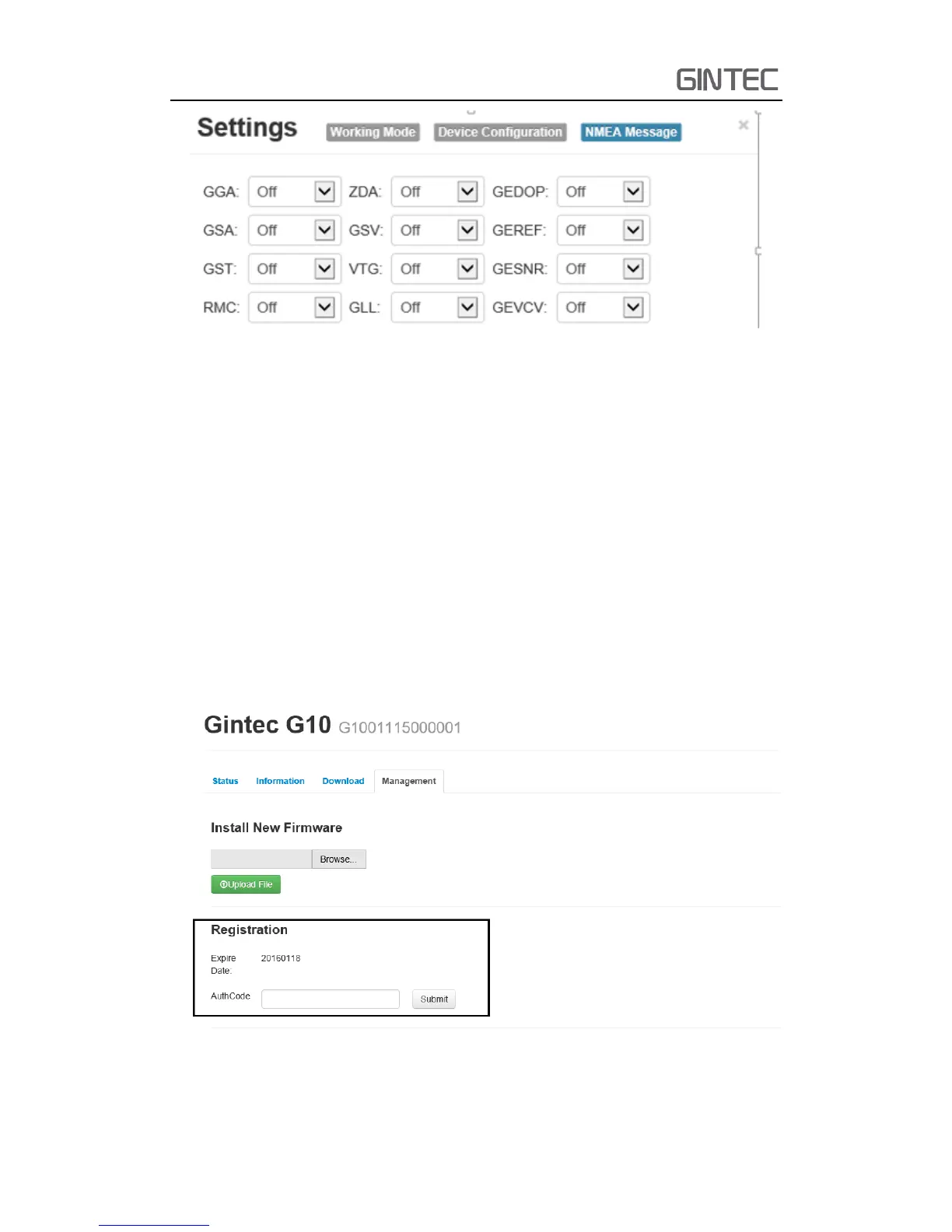 GINTEC

Settings Working Mode Device Configuration NMEA Message ×

GGA: Off ZDA: Off GEDOP: Off

GSA: Off GSV: Off GEREF: Off

GST: Off VTG: Off GESNR: Off

RMC: Off GLL: Off GEVCV: Off

Gintec G10 G1001115000001

Status Information Download Management

Install New Firmware

Browse...

Upload File

Registration

Expire Date: 20160118

AuthCode Submit